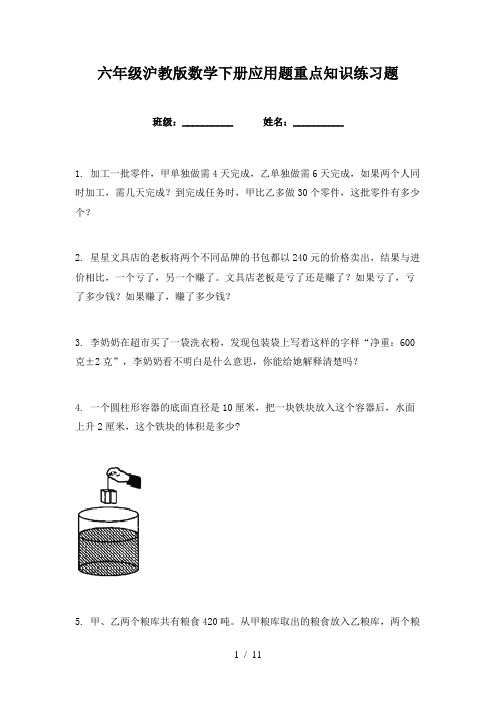 六年级沪教版数学下册应用题重点知识练习题

班级：__________ 姓名：__________

1. 加工一批零件，甲单独做需4天完成，乙单独做需6天完成，如果两个人同时加工，需几天完成？到完成任务时，甲比乙多做30个零件，这批零件有多少个？

2. 星星文具店的老板将两个不同品牌的书包都以240元的价格卖出，结果与进价相比，一个亏了，另一个赚了。文具店老板是亏了还是赚了？如果亏了，亏了多少钱？如果赚了，赚了多少钱？

3. 李奶奶在超市买了一袋洗衣粉，发现包装袋上写着这样的字样“净重：600克±2克”，李奶奶看不明白是什么意思，你能给她解释清楚吗？

4. 一个圆柱形容器的底面直径是10厘米，把一块铁块放入这个容器后，水面上升2厘米，这个铁块的体积是多少？

5. 甲、乙两个粮库共有粮食420吨。从甲粮库取出的粮食放入乙粮库，两个粮

1 / 11